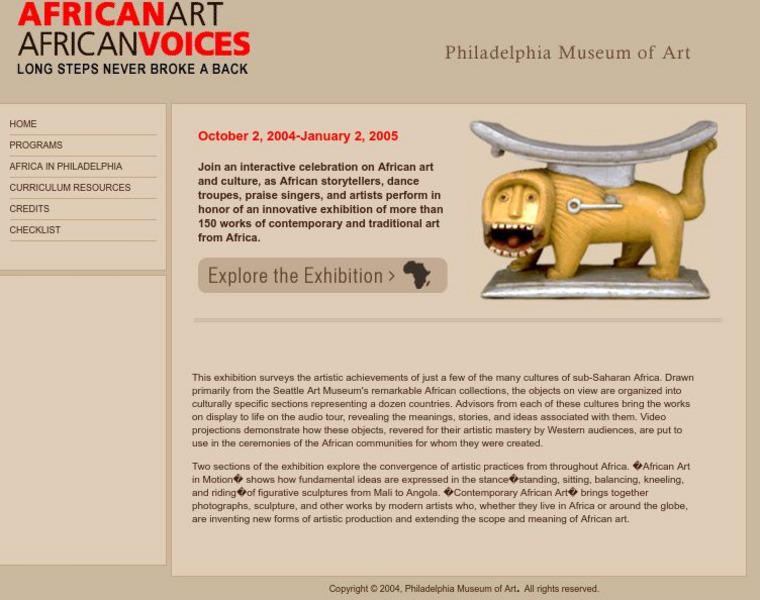 AFRICANART
AFRICANVOICES
LONG STEPS NEVER BROKE A BACK

Philadelphia Museum of Art

HOME
PROGRAMS
AFRICA IN PHILADELPHIA
CURRICULUM RESOURCES
CREDITS
CHECKLIST

October 2, 2004-January 2, 2005

Join an interactive celebration on African art and culture, as African storytellers, dance troupes, praise singers, and artists perform in honor of an innovative exhibition of more than 150 works of contemporary and traditional art from Africa.

Explore the Exhibition >

This exhibition surveys the artistic achievements of just a few of the many cultures of sub-Saharan Africa. Drawn primarily from the Seattle Art Museum's remarkable African collections, the objects on view are organized into culturally specific sections representing a dozen countries. Advisors from each of these cultures bring the works on display to life on the audio tour, revealing the meanings, stories, and ideas associated with them. Video projections demonstrate how these objects, revered for their artistic mastery by Western audiences, are put to use in the ceremonies of the African communities for whom they were created.

Two sections of the exhibition explore the convergence of artistic practices from throughout Africa. �African Art in Motion� shows how fundamental ideas are expressed in the stance�standing, sitting, balancing, kneeling, and riding�of figurative sculptures from Mali to Angola. �Contemporary African Art� brings together photographs, sculpture, and other works by modern artists who, whether they live in Africa or around the globe, are inventing new forms of artistic production and extending the scope and meaning of African art.

Copyright © 2004, Philadelphia Museum of Art. All rights reserved.